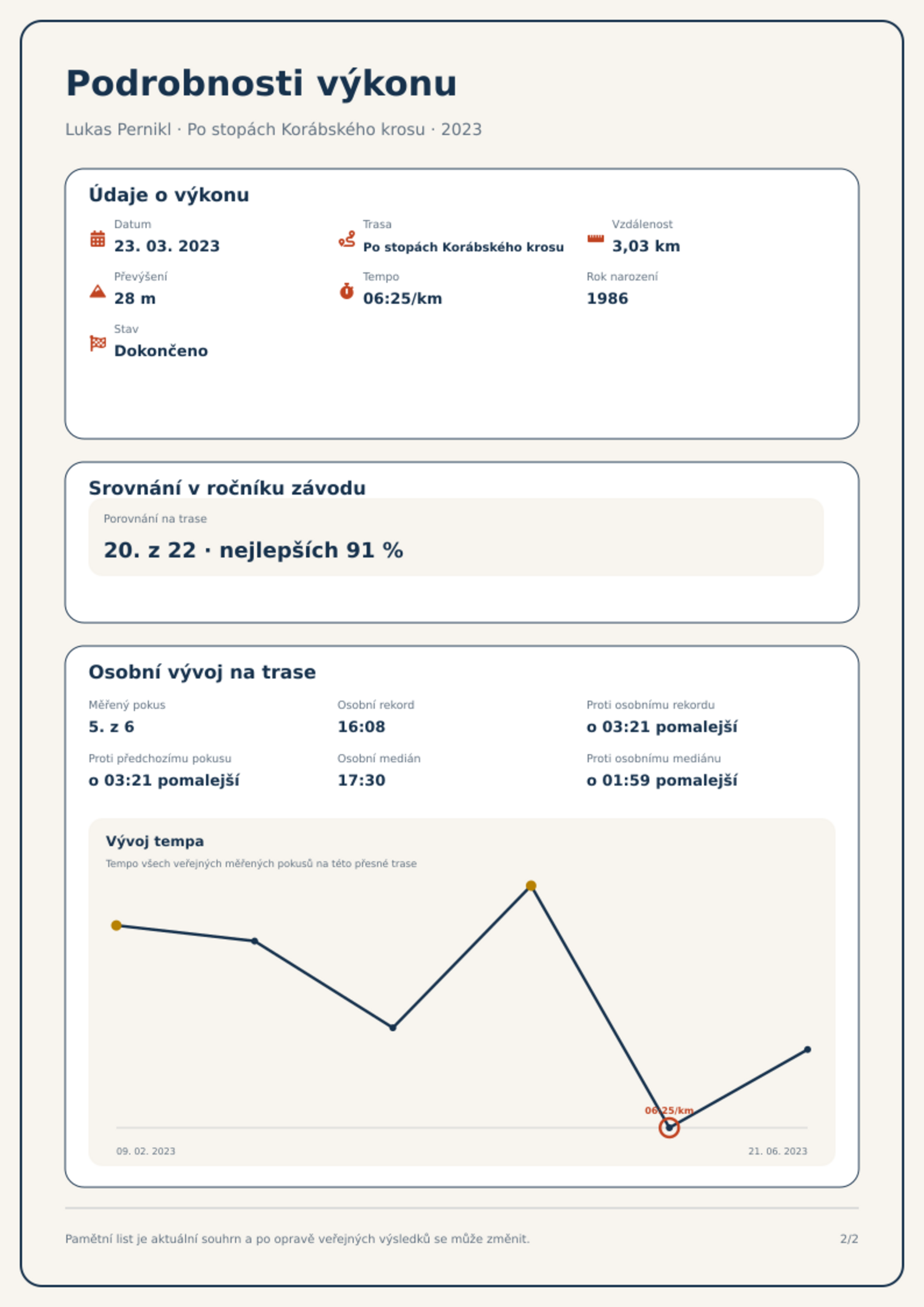 Podrobnosti výkonu

Lukas Pernikl · Po stopách Korábského krosu · 2023

Údaje o výkonu

Datum
23. 03. 2023

Trasa
Po stopách Korábského krosu

Vzdálenost
3,03 km

Převýšení
28 m

Tempo
06:25/km

Rok narození
1986

Stav
Dokončeno

Srovnání v ročníku závodu

Porovnání na trase
20. z 22 · nejlepších 91 %

Osobní vývoj na trase

Měřený pokus
5. z 6

Osobní rekord
16:08

Proti osobnímu rekordu
o 03:21 pomalejší

Proti předchozímu pokusu
o 03:21 pomalejší

Osobní medián
17:30

Proti osobnímu mediánu
o 01:59 pomalejší

Vývoj tempa
Tempo všech veřejných měřených pokusů na této přesné trase

06:25/km

09. 02. 2023
21. 06. 2023

Pamětní list je aktuální souhrn a po opravě veřejných výsledků se může změnit.

2/2